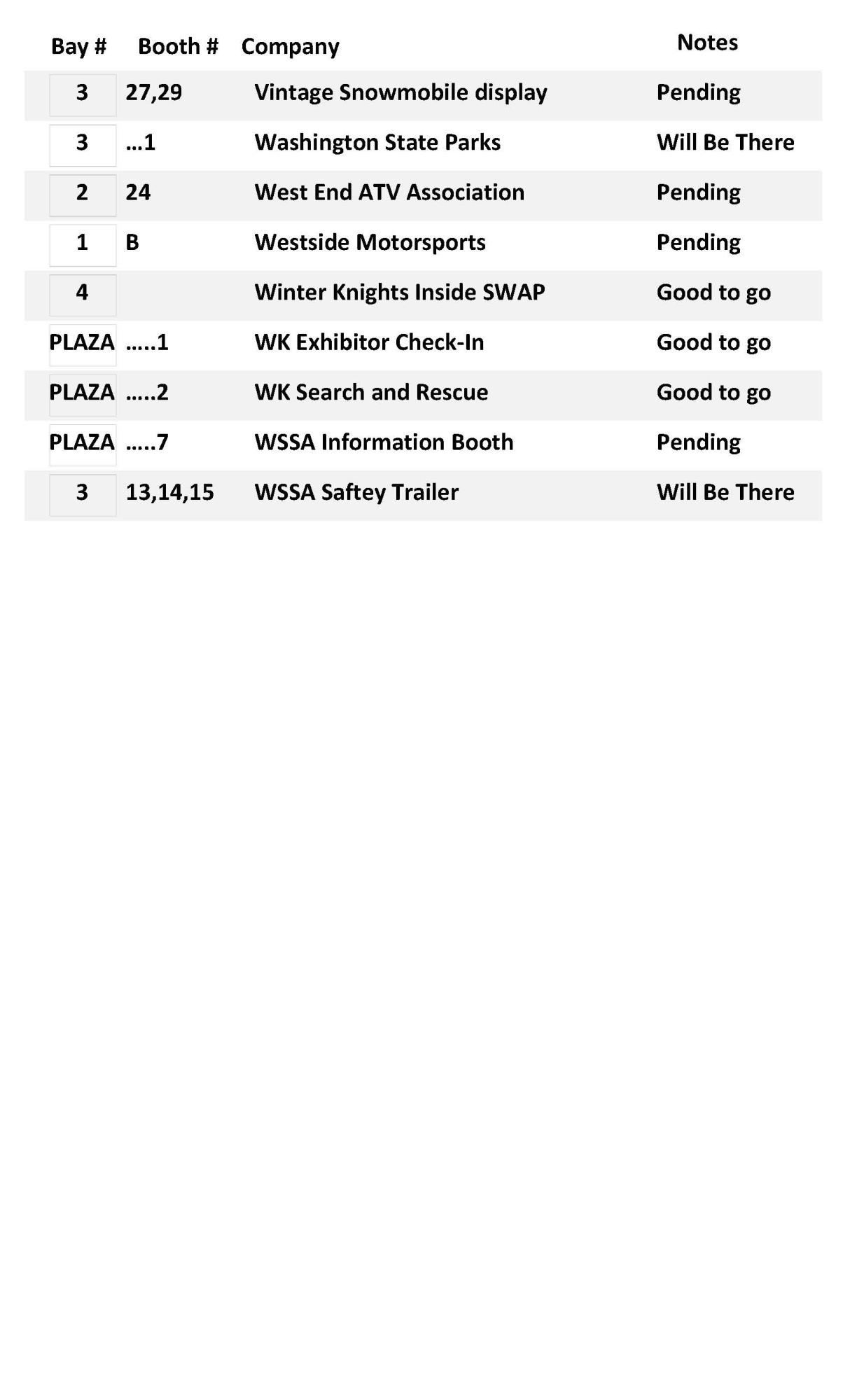 | Bay # | Booth # | Company | Notes |
|---|---|---|---|
| 3 | 27,29 | Vintage Snowmobile display | Pending |
| 3 | ...1 | Washington State Parks | Will Be There |
| 2 | 24 | West End ATV Association | Pending |
| 1 | B | Westside Motorsports | Pending |
| 4 | | Winter Knights Inside SWAP | Good to go |
| PLAZA | .....1 | WK Exhibitor Check-In | Good to go |
| PLAZA | .....2 | WK Search and Rescue | Good to go |
| PLAZA | .....7 | WSSA Information Booth | Pending |
| 3 | 13,14,15 | WSSA Saftey Trailer | Will Be There |